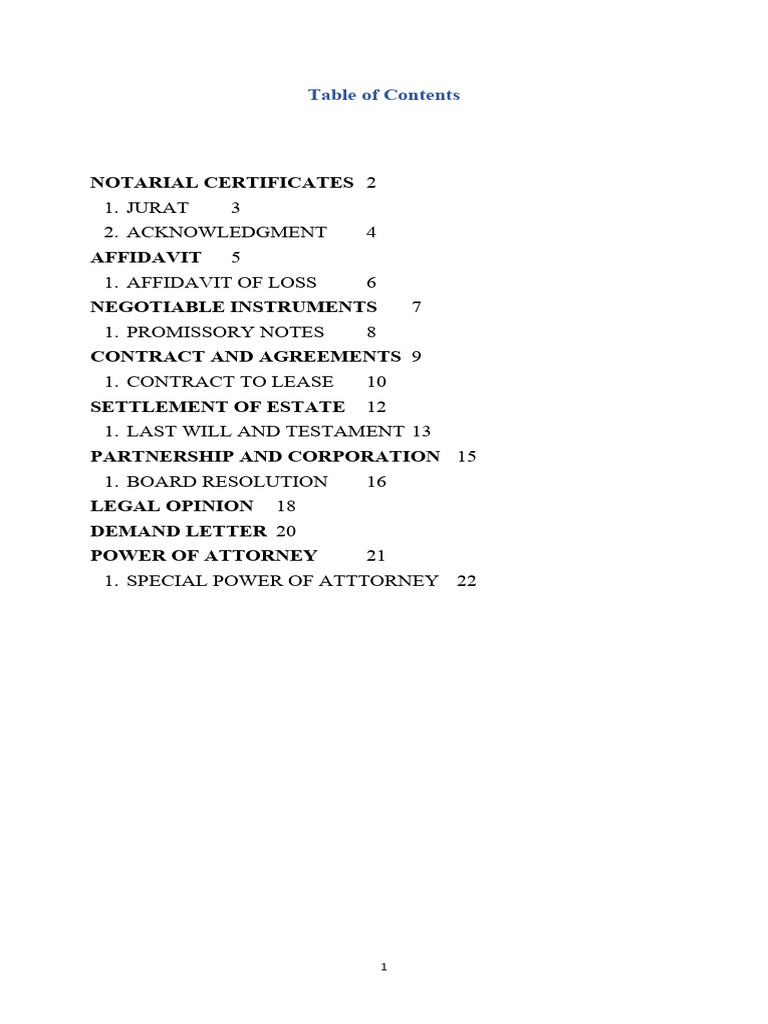 Table of Contents

NOTARIAL CERTIFICATES 2
1. JURAT 3
2. ACKNOWLEDGMENT 4
AFFIDAVIT 5
1. AFFIDAVIT OF LOSS 6
NEGOTIABLE INSTRUMENTS 7
1. PROMISSORY NOTES 8
CONTRACT AND AGREEMENTS 9
1. CONTRACT TO LEASE 10
SETTLEMENT OF ESTATE 12
1. LAST WILL AND TESTAMENT 13
PARTNERSHIP AND CORPORATION 15
1. BOARD RESOLUTION 16
LEGAL OPINION 18
DEMAND LETTER 20
POWER OF ATTORNEY 21
1. SPECIAL POWER OF ATTTORNEY 22

1